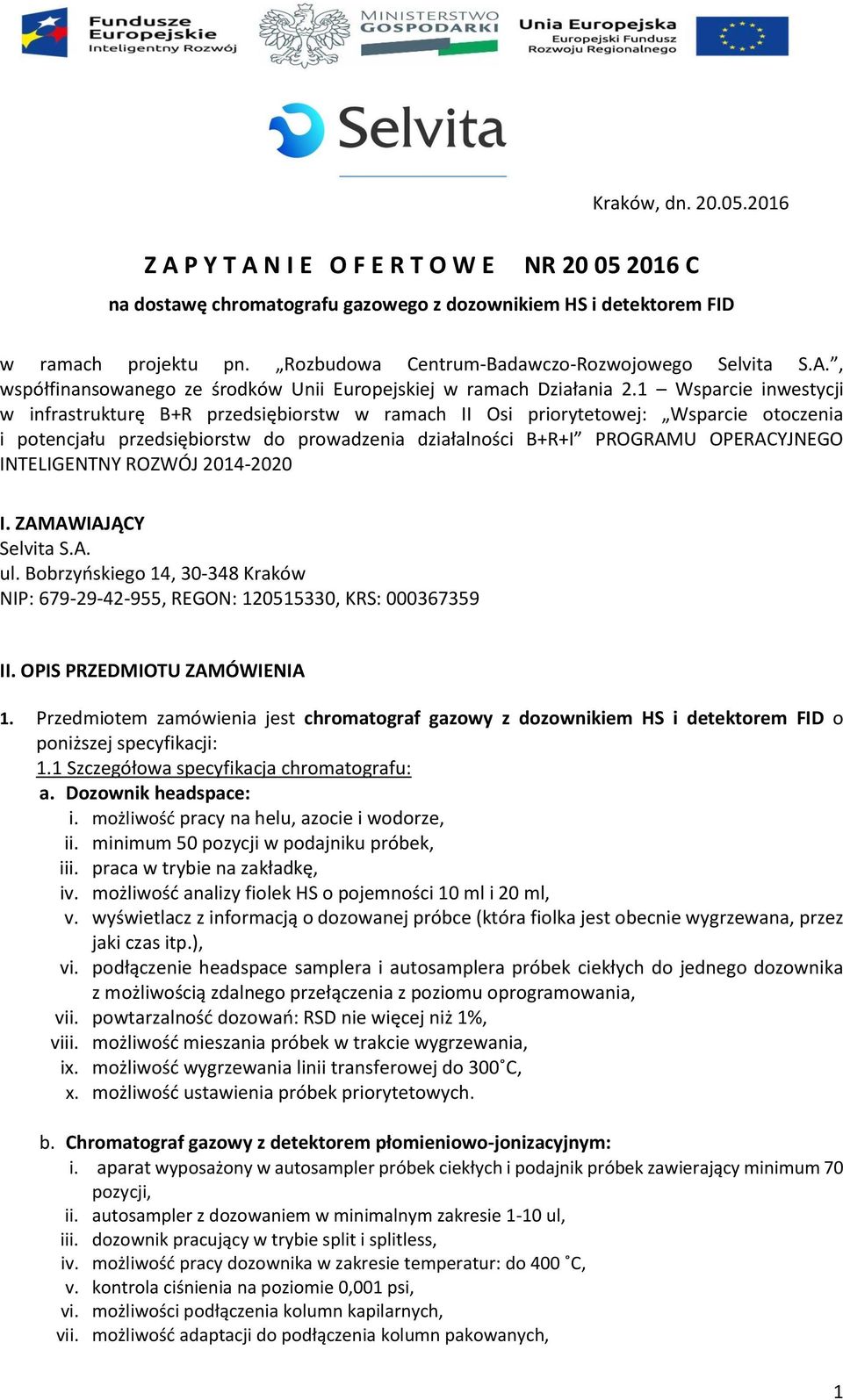 Fundusze Europejskie Inteligentny Rozwój

MINISTERSTWO GOSPODARKI

Unia Europejska Europejski Fundusz Rozwoju Regionalnego

Selvita

Kraków, dn. 20.05.2016

Z A P Y T A N I E O F E R T O W E NR 20 05 2016 C

na dostawę chromatografu gazowego z dozownikiem HS i detektorem FID

w ramach projektu pn. „Rozbudowa Centrum-Badawczo-Rozwojowego Selvita S.A.”, współfinansowanego ze środków Unii Europejskiej w ramach Działania 2.1 – Wsparcie inwestycji w infrastrukturę B+R przedsiębiorstw w ramach II Osi priorytetowej: „Wsparcie otoczenia i potencjału przedsiębiorstw do prowadzenia działalności B+R+I” PROGRAMU OPERACYJNEGO INTELIGENTNY ROZWÓJ 2014-2020

I. ZAMAWIAJĄCY
Selvita S.A.
ul. Bobrzyńskiego 14, 30-348 Kraków
NIP: 679-29-42-955, REGON: 120515330, KRS: 000367359

II. OPIS PRZEDMIOTU ZAMÓWIENIA

1. Przedmiotem zamówienia jest chromatograf gazowy z dozownikiem HS i detektorem FID o poniższej specyfikacji:
1.1 Szczegółowa specyfikacja chromatografu:
a. Dozownik headspace:
i. możliwość pracy na helu, azocie i wodorze,
ii. minimum 50 pozycji w podajniku próbek,
iii. praca w trybie na zakładkę,
iv. możliwość analizy fiolek HS o pojemności 10 ml i 20 ml,
v. wyświetlacz z informacją o dozowanej próbce (która fiolka jest obecnie wygrzewana, przez jaki czas itp.),
vi. podłączenie headspace samplera i autosamplera próbek ciekłych do jednego dozownika z możliwością zdalnego przełączenia z poziomu oprogramowania,
vii. powtarzalność dozowań: RSD nie więcej niż 1%,
viii. możliwość mieszania próbek w trakcie wygrzewania,
ix. możliwość wygrzewania linii transferowej do 300˚C,
x. możliwość ustawienia próbek priorytetowych.

b. Chromatograf gazowy z detektorem płomieniowo-jonizacyjnym:
i. aparat wyposażony w autosampler próbek ciekłych i podajnik próbek zawierający minimum 70 pozycji,
ii. autosampler z dozowaniem w minimalnym zakresie 1-10 ul,
iii. dozownik pracujący w trybie split i splitless,
iv. możliwość pracy dozownika w zakresie temperatur: do 400 ˚C,
v. kontrola ciśnienia na poziomie 0,001 psi,
vi. możliwości podłączenia kolumn kapilarnych,
vii. możliwość adaptacji do podłączenia kolumn pakowanych,

1